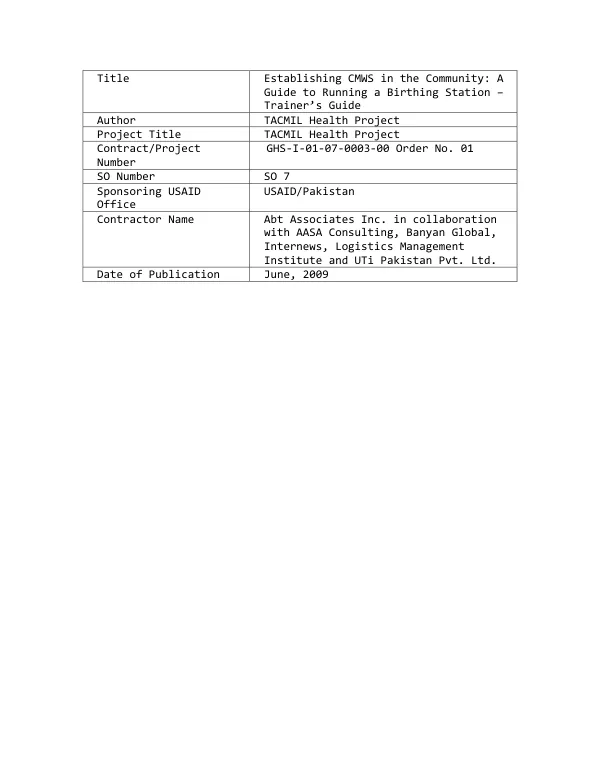 | Title | Establishing CMWS in the Community: A Guide to Running a Birthing Station – Trainer's Guide |
|---|---|
| Author | TACMIL Health Project |
| Project Title | TACMIL Health Project |
| Contract/Project Number | GHS-I-01-07-0003-00 Order No. 01 |
| SO Number | SO 7 |
| Sponsoring USAID Office | USAID/Pakistan |
| Contractor Name | Abt Associates Inc. in collaboration with AASA Consulting, Banyan Global, Internews, Logistics Management Institute and UTi Pakistan Pvt. Ltd. |
| Date of Publication | June, 2009 |